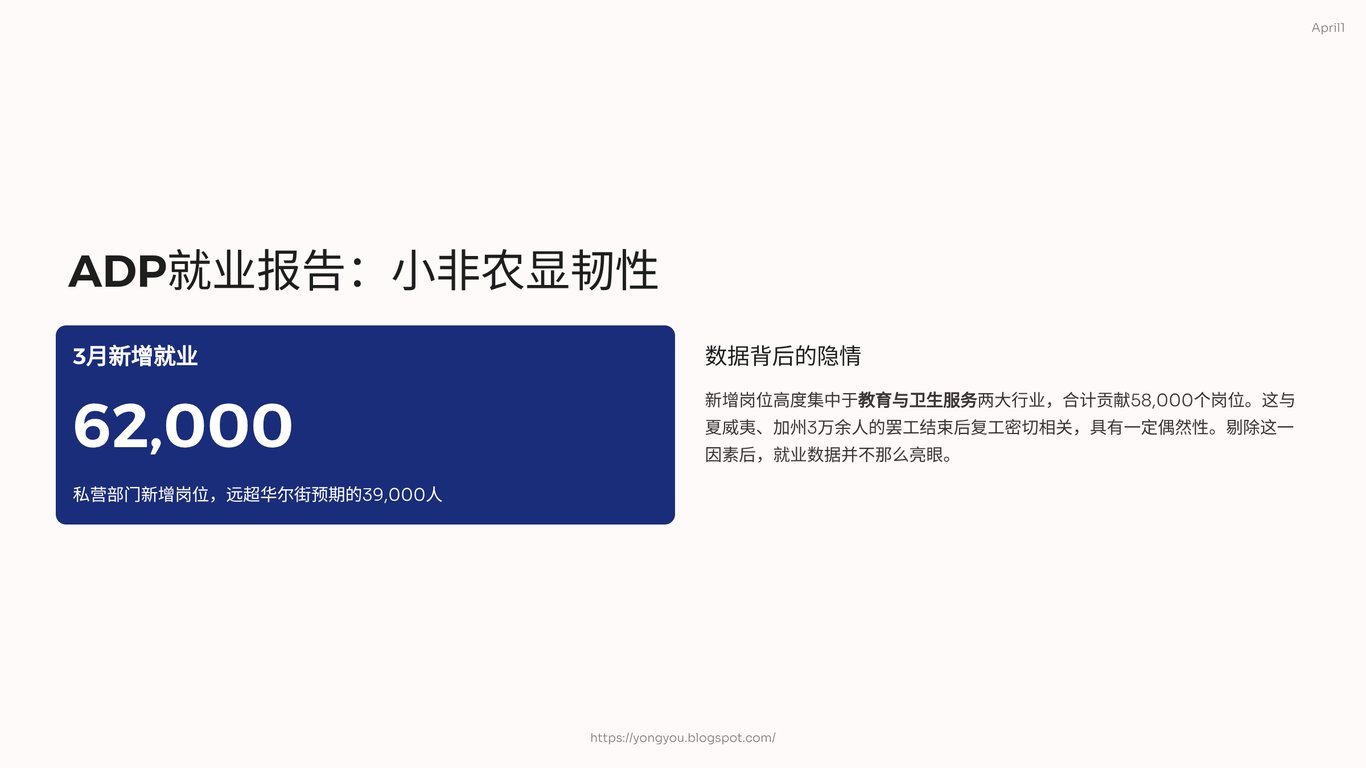 April1

ADP就业报告：小非农显韧性

3月新增就业

62,000

私营部门新增岗位，远超华尔街预期的39,000人

数据背后的隐情

新增岗位高度集中于教育与卫生服务两大行业，合计贡献58,000个岗位。这与夏威夷、加州3万余人的罢工结束后复工密切相关，具有一定偶然性。剔除这一因素后，就业数据并不那么亮眼。

https://yongyou.blogspot.com/